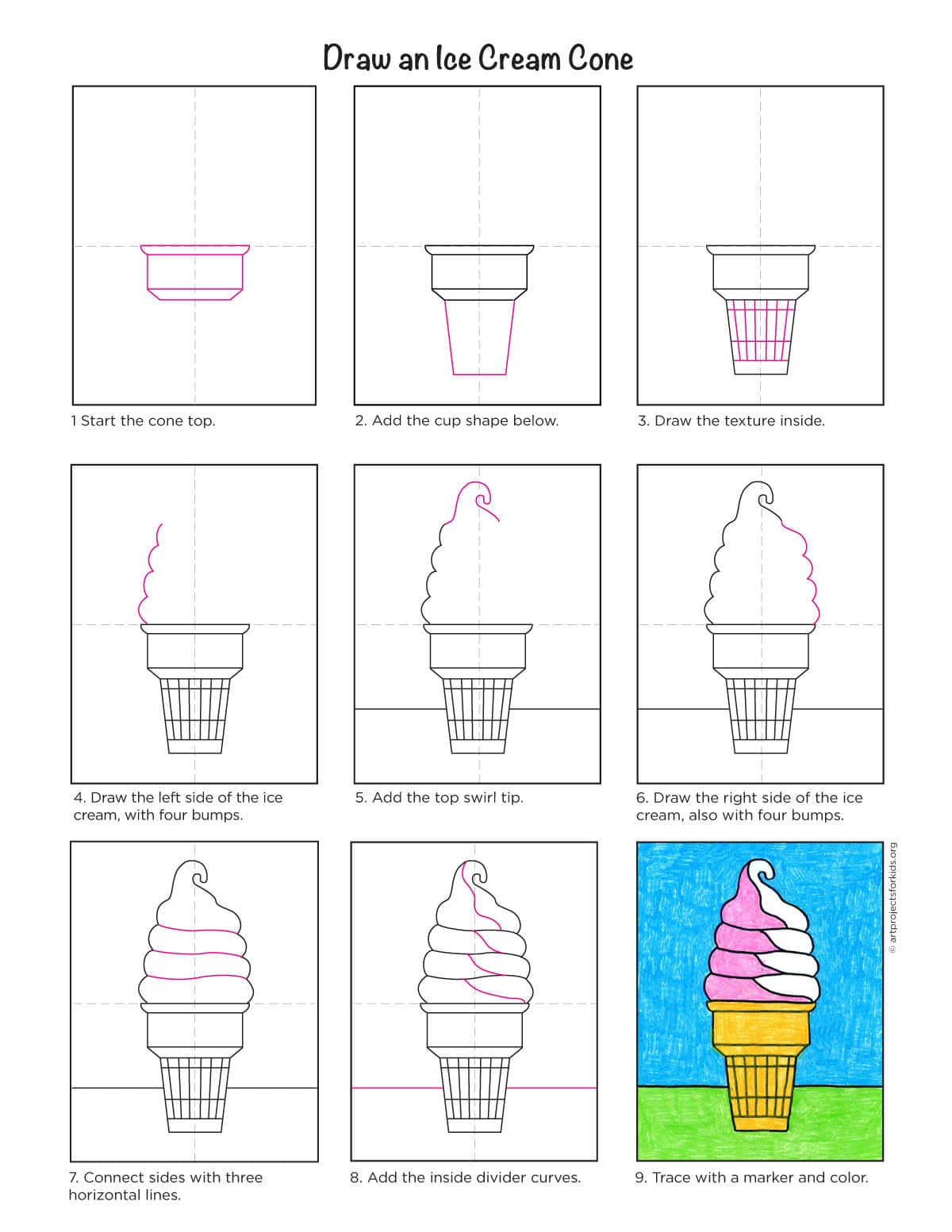 Draw an Ice Cream Cone

1 Start the cone top.

2. Add the cup shape below.

3. Draw the texture inside.

4. Draw the left side of the ice cream, with four bumps.

5. Add the top swirl tip.

6. Draw the right side of the ice cream, also with four bumps.

7. Connect sides with three horizontal lines.

8. Add the inside divider curves.

9. Trace with a marker and color.

© artprojectsforkids.org